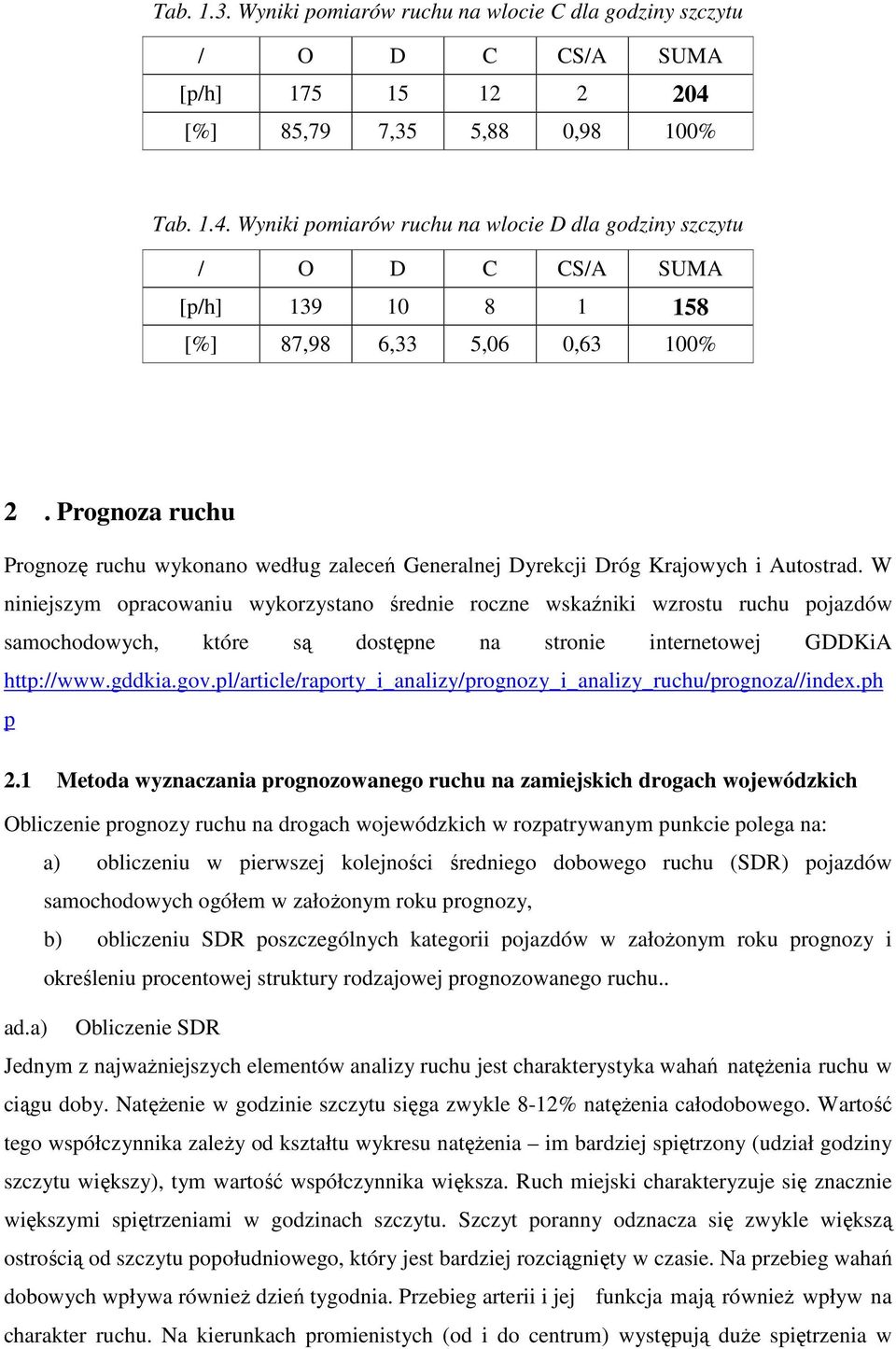 Tab. 1.3. Wyniki pomiarów ruchu na wlocie C dla godziny szczytu

| / | O | D | C | CS/A | SUMA |
|---|---|---|---|---|---|
| [p/h] | 175 | 15 | 12 | 2 | 204 |
| [%] | 85,79 | 7,35 | 5,88 | 0,98 | 100% |

Tab. 1.4. Wyniki pomiarów ruchu na wlocie D dla godziny szczytu

| / | O | D | C | CS/A | SUMA |
|---|---|---|---|---|---|
| [p/h] | 139 | 10 | 8 | 1 | 158 |
| [%] | 87,98 | 6,33 | 5,06 | 0,63 | 100% |

2 . Prognoza ruchu

Prognozę ruchu wykonano według zaleceń Generalnej Dyrekcji Dróg Krajowych i Autostrad. W niniejszym opracowaniu wykorzystano średnie roczne wskaźniki wzrostu ruchu pojazdów samochodowych, które są dostępne na stronie internetowej GDDKiA http://www.gddkia.gov.pl/article/raporty_i_analizy/prognozy_i_analizy_ruchu/prognoza//index.php

2.1 Metoda wyznaczania prognozowanego ruchu na zamiejskich drogach wojewódzkich

Obliczenie prognozy ruchu na drogach wojewódzkich w rozpatrywanym punkcie polega na:

a) obliczeniu w pierwszej kolejności średniego dobowego ruchu (SDR) pojazdów samochodowych ogółem w założonym roku prognozy,

b) obliczeniu SDR poszczególnych kategorii pojazdów w założonym roku prognozy i określeniu procentowej struktury rodzajowej prognozowanego ruchu..

ad.a) Obliczenie SDR

Jednym z najważniejszych elementów analizy ruchu jest charakterystyka wahań natężenia ruchu w ciągu doby. Natężenie w godzinie szczytu sięga zwykle 8-12% natężenia całodobowego. Wartość tego współczynnika zależy od kształtu wykresu natężenia – im bardziej spiętrzony (udział godziny szczytu większy), tym wartość współczynnika większa. Ruch miejski charakteryzuje się znacznie większymi spiętrzeniami w godzinach szczytu. Szczyt poranny odznacza się zwykle większą ostrością od szczytu popołudniowego, który jest bardziej rozciągnięty w czasie. Na przebieg wahań dobowych wpływa również dzień tygodnia. Przebieg arterii i jej funkcja mają również wpływ na charakter ruchu. Na kierunkach promienistych (od i do centrum) występują duże spiętrzenia w